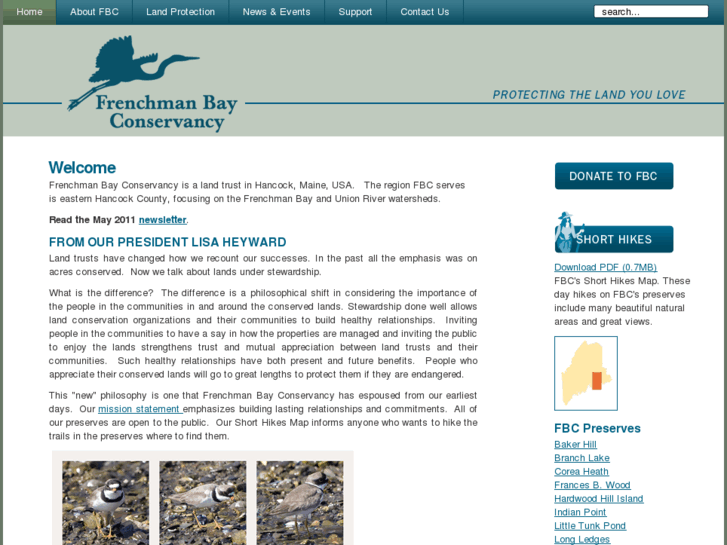 Home About FBC Land Protection News & Events Support Contact Us

search...

Frenchman Bay Conservancy

PROTECTING THE LAND YOU LOVE

Welcome

Frenchman Bay Conservancy is a land trust in Hancock, Maine, USA. The region FBC serves is eastern Hancock County, focusing on the Frenchman Bay and Union River watersheds.

Read the May 2011 newsletter.

FROM OUR PRESIDENT LISA HEYWARD

Land trusts have changed how we recount our successes. In the past all the emphasis was on acres conserved. Now we talk about lands under stewardship.

What is the difference? The difference is a philosophical shift in considering the importance of the people in the communities in and around the conserved lands. Stewardship done well allows land conservation organizations and their communities to build healthy relationships. Inviting people in the communities to have a say in how the properties are managed and inviting the public to enjoy the lands strengthens trust and mutual appreciation between land trusts and their communities. Such healthy relationships have both present and future benefits. People who appreciate their conserved lands will go to great lengths to protect them if they are endangered.

This "new" philosophy is one that Frenchman Bay Conservancy has espoused from our earliest days. Our mission statement emphasizes building lasting relationships and commitments. All of our preserves are open to the public. Our Short Hikes Map informs anyone who wants to hike the trails in the preserves where to find them.

DONATE TO FBC

SHORT HIKES

Download PDF (0.7MB) FBC's Short Hikes Map. These day hikes on FBC's preserves include many beautiful natural areas and great views.

FBC Preserves

Baker Hill
Branch Lake
Corea Heath
Frances B. Wood
Hardwood Hill Island
Indian Point
Little Tunk Pond
Long Ledges